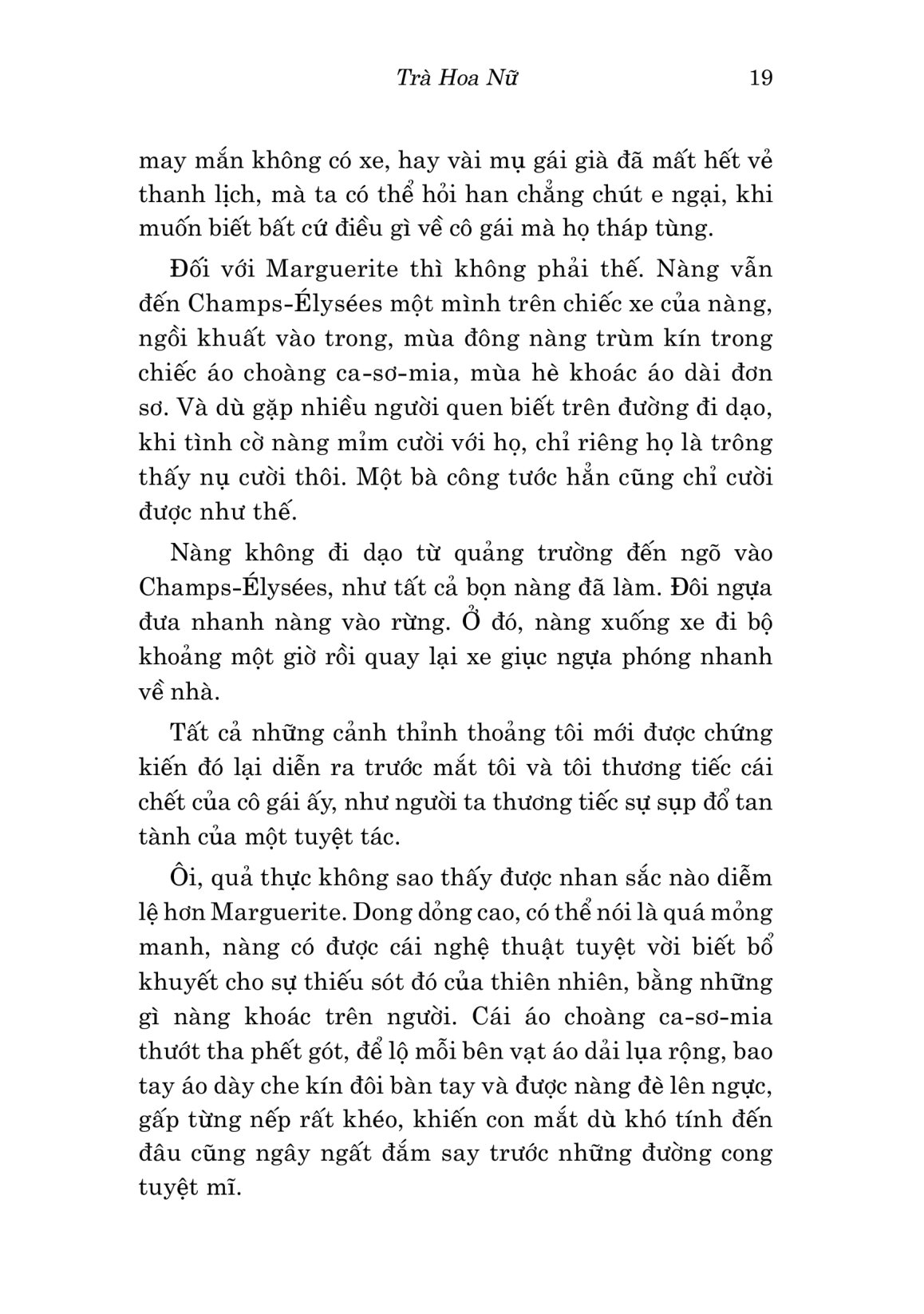 Trà Hoa Nữ 19

may mắn không có xe, hay vài mụ gái già đã mất hết vẻ thanh lịch, mà ta có thể hỏi han chẳng chút e ngại, khi muốn biết bất cứ điều gì về cô gái mà họ tháp tùng.

Đối với Marguerite thì không phải thế. Nàng vẫn đến Champs-Élysées một mình trên chiếc xe của nàng, ngồi khuất vào trong, mùa đông nàng trùm kín trong chiếc áo choàng ca-sơ-mia, mùa hè khoác áo dài đơn sơ. Và dù gặp nhiều người quen biết trên đường đi dạo, khi tình cờ nàng mỉm cười với họ, chỉ riêng họ là trông thấy nụ cười thôi. Một bà công tước hẳn cũng chỉ cười được như thế.

Nàng không đi dạo từ quảng trường đến ngõ vào Champs-Élysées, như tất cả bọn nàng đã làm. Đôi ngựa đưa nhanh nàng vào rừng. Ở đó, nàng xuống xe đi bộ khoảng một giờ rồi quay lại xe giục ngựa phóng nhanh về nhà.

Tất cả những cảnh thỉnh thoảng tôi mới được chứng kiến đó lại diễn ra trước mắt tôi và tôi thương tiếc cái chết của cô gái ấy, như người ta thương tiếc sự sụp đổ tan tành của một tuyệt tác.

Ôi, quả thực không sao thấy được nhan sắc nào diễm lệ hơn Marguerite. Dong dỏng cao, có thể nói là quá mỏng manh, nàng có được cái nghệ thuật tuyệt vời biết bổ khuyết cho sự thiếu sót đó của thiên nhiên, bằng những gì nàng khoác trên người. Cái áo choàng ca-sơ-mia thướt tha phết gót, để lộ mỗi bên vạt áo dải lụa rộng, bao tay áo dày che kín đôi bàn tay và được nàng đè lên ngực, gấp từng nếp rất khéo, khiến con mắt dù khó tính đến đâu cũng ngây ngất đắm say trước những đường cong tuyệt mĩ.